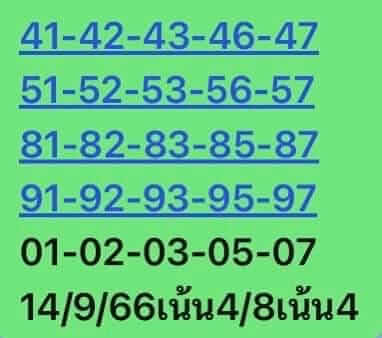 41-42-43-46-47
51-52-53-56-57
81-82-83-85-87
91-92-93-95-97
01-02-03-05-07
14/9/66เน้น4/8เน้น4